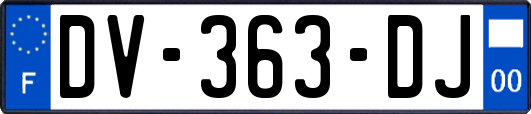 F
DV-363-DJ
00